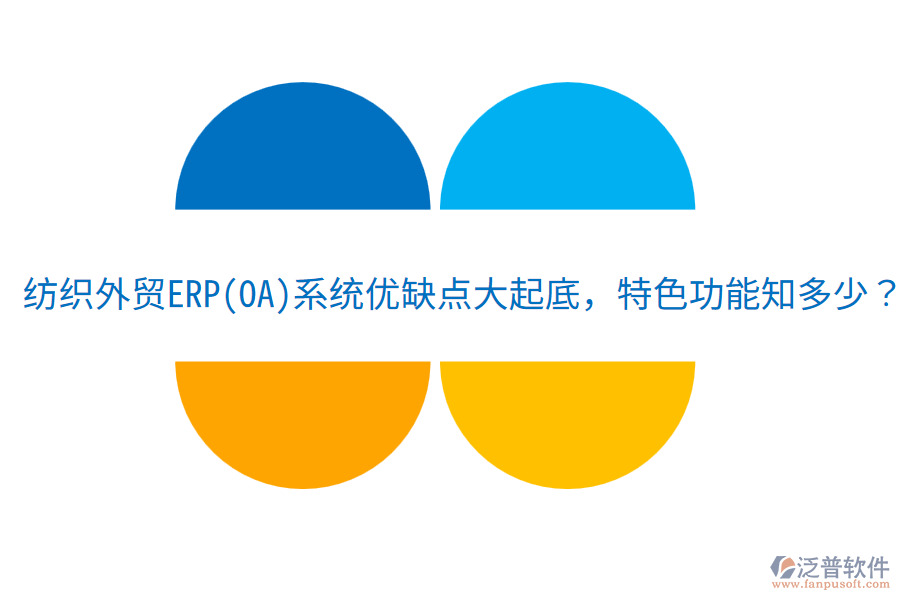 纺织外贸ERP(OA)系统优缺点大起底，特色功能知多少？

泛普软件
www.fanpusoft.com